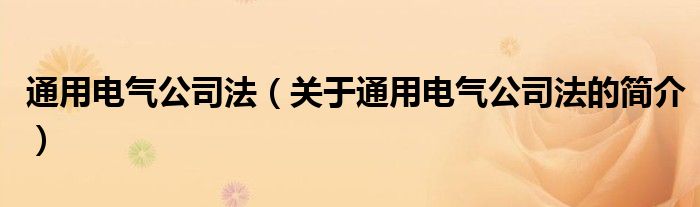 通用电气公司法（关于通用电气公司法的简介）